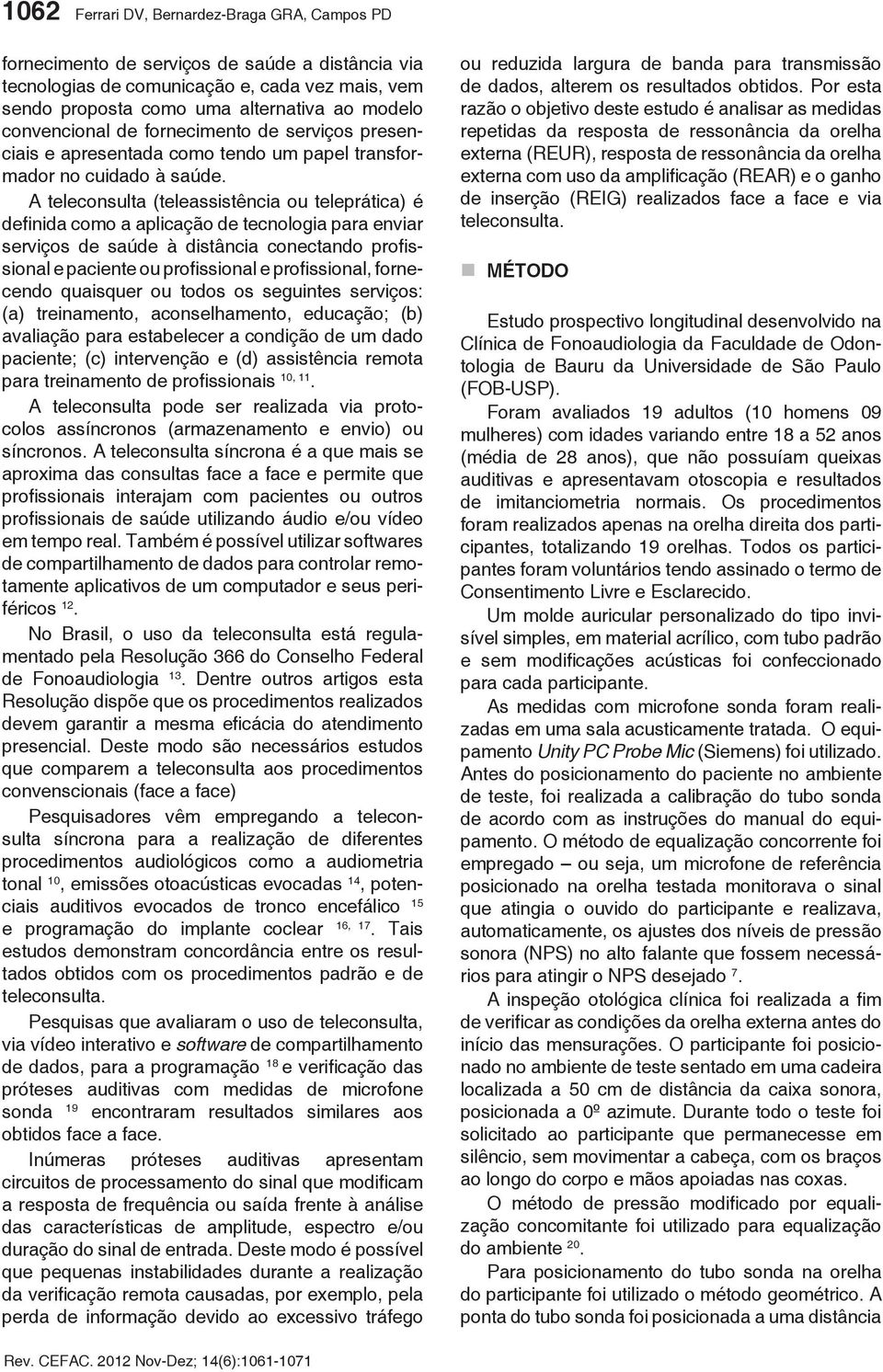 1062 Ferrari DV, Bernardez-Braga GRA, Campos PD

fornecimento de serviços de saúde a distância via tecnologias de comunicação e, cada vez mais, vem sendo proposta como uma alternativa ao modelo convencional de fornecimento de serviços presenciais e apresentada como tendo um papel transformador no cuidado à saúde.

A teleconsulta (teleassistência ou teleprática) é definida como a aplicação de tecnologia para enviar serviços de saúde à distância conectando profissional e paciente ou profissional e profissional, fornecendo quaisquer ou todos os seguintes serviços: (a) treinamento, aconselhamento, educação; (b) avaliação para estabelecer a condição de um dado paciente; (c) intervenção e (d) assistência remota para treinamento de profissionais $^{10, 11}$.

A teleconsulta pode ser realizada via protocolos assíncronos (armazenamento e envio) ou síncronos. A teleconsulta síncrona é a que mais se aproxima das consultas face a face e permite que profissionais interajam com pacientes ou outros profissionais de saúde utilizando áudio e/ou vídeo em tempo real. Também é possível utilizar softwares de compartilhamento de dados para controlar remotamente aplicativos de um computador e seus periféricos $^{12}$.

No Brasil, o uso da teleconsulta está regulamentado pela Resolução 366 do Conselho Federal de Fonoaudiologia $^{13}$. Dentre outros artigos esta Resolução dispõe que os procedimentos realizados devem garantir a mesma eficácia do atendimento presencial. Deste modo são necessários estudos que comparem a teleconsulta aos procedimentos convenscionais (face a face)

Pesquisadores vêm empregando a teleconsulta síncrona para a realização de diferentes procedimentos audiológicos como a audiometria tonal $^{10}$, emissões otoacústicas evocadas $^{14}$, potenciais auditivos evocados de tronco encefálico $^{15}$ e programação do implante coclear $^{16, 17}$. Tais estudos demonstram concordância entre os resultados obtidos com os procedimentos padrão e de teleconsulta.

Pesquisas que avaliaram o uso de teleconsulta, via vídeo interativo e software de compartilhamento de dados, para a programação $^{18}$ e verificação das próteses auditivas com medidas de microfone sonda $^{19}$ encontraram resultados similares aos obtidos face a face.

Inúmeras próteses auditivas apresentam circuitos de processamento do sinal que modificam a resposta de frequência ou saída frente à análise das características de amplitude, espectro e/ou duração do sinal de entrada. Deste modo é possível que pequenas instabilidades durante a realização da verificação remota causadas, por exemplo, pela perda de informação devido ao excessivo tráfego ou reduzida largura de banda para transmissão de dados, alterem os resultados obtidos. Por esta razão o objetivo deste estudo é analisar as medidas repetidas da resposta de ressonância da orelha externa (REUR), resposta de ressonância da orelha externa com uso da amplificação (REAR) e o ganho de inserção (REIG) realizados face a face e via teleconsulta.

MÉTODO

Estudo prospectivo longitudinal desenvolvido na Clínica de Fonoaudiologia da Faculdade de Odontologia de Bauru da Universidade de São Paulo (FOB-USP).

Foram avaliados 19 adultos (10 homens 09 mulheres) com idades variando entre 18 a 52 anos (média de 28 anos), que não possuíam queixas auditivas e apresentavam otoscopia e resultados de imitanciometria normais. Os procedimentos foram realizados apenas na orelha direita dos participantes, totalizando 19 orelhas. Todos os participantes foram voluntários tendo assinado o termo de Consentimento Livre e Esclarecido.

Um molde auricular personalizado do tipo invisível simples, em material acrílico, com tubo padrão e sem modificações acústicas foi confeccionado para cada participante.

As medidas com microfone sonda foram realizadas em uma sala acusticamente tratada. O equipamento Unity PC Probe Mic (Siemens) foi utilizado. Antes do posicionamento do paciente no ambiente de teste, foi realizada a calibração do tubo sonda de acordo com as instruções do manual do equipamento. O método de equalização concorrente foi empregado – ou seja, um microfone de referência posicionado na orelha testada monitorava o sinal que atingia o ouvido do participante e realizava, automaticamente, os ajustes dos níveis de pressão sonora (NPS) no alto falante que fossem necessários para atingir o NPS desejado $^{7}$.

A inspeção otológica clínica foi realizada a fim de verificar as condições da orelha externa antes do início das mensurações. O participante foi posicionado no ambiente de teste sentado em uma cadeira localizada a 50 cm de distância da caixa sonora, posicionada a 0º azimute. Durante todo o teste foi solicitado ao participante que permanecesse em silêncio, sem movimentar a cabeça, com os braços ao longo do corpo e mãos apoiadas nas coxas.

O método de pressão modificado por equalização concomitante foi utilizado para equalização do ambiente $^{20}$.

Para posicionamento do tubo sonda na orelha do participante foi utilizado o método geométrico. A ponta do tubo sonda foi posicionada a uma distância

Rev. CEFAC. 2012 Nov-Dez; 14(6):1061-1071